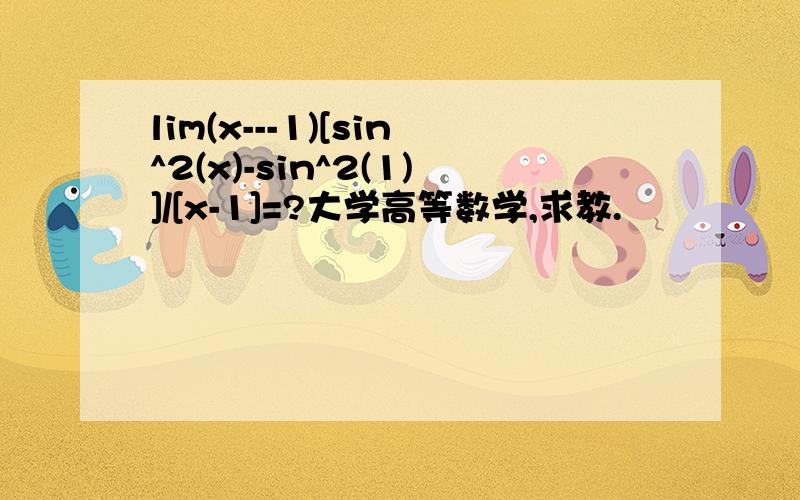 lim(x---1)[sin^2(x)-sin^2(1)]/[x-1]=?大学高等数学,求教.